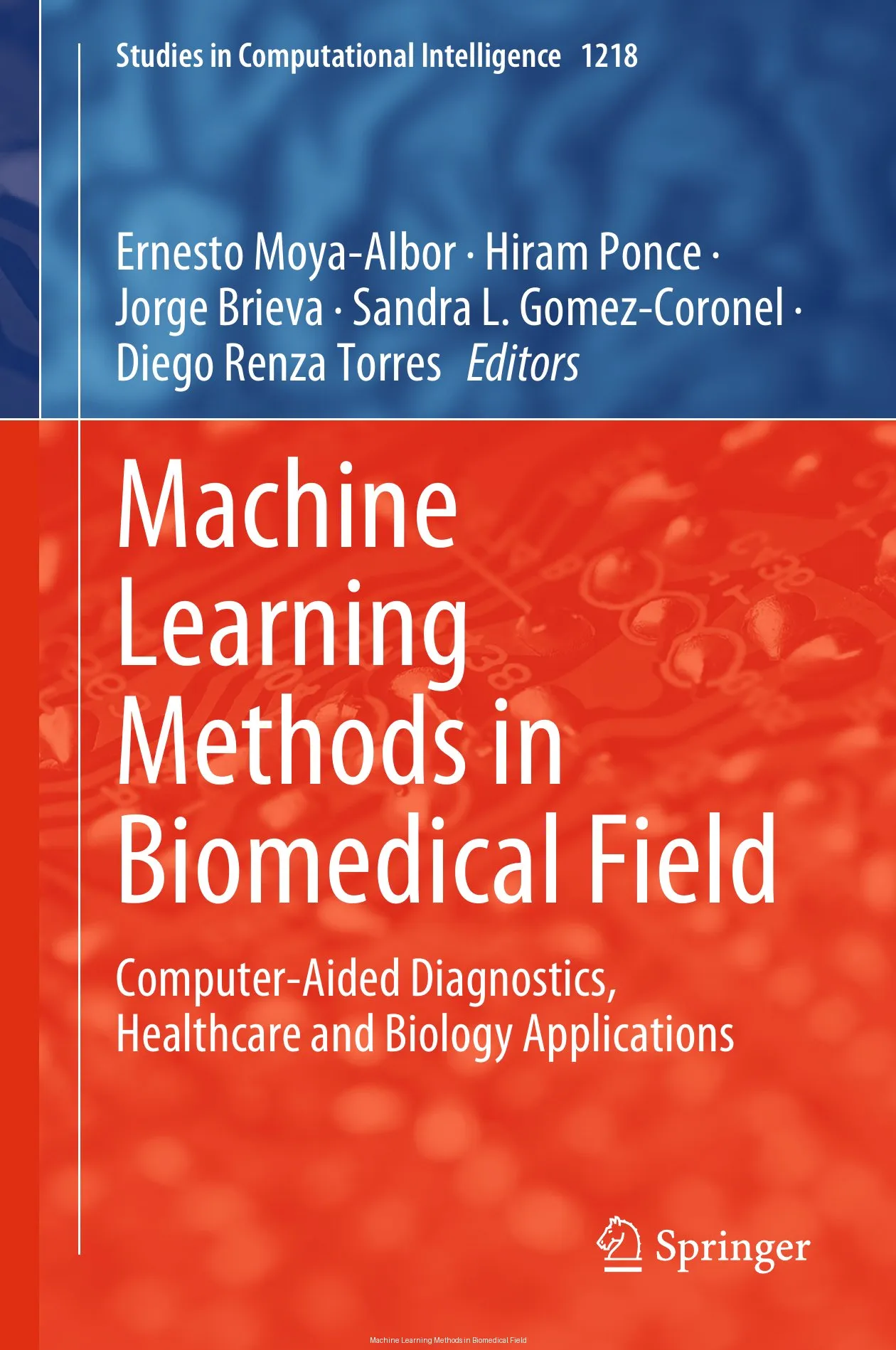 Studies in Computational Intelligence 1218

Ernesto Moya-Albor · Hiram Ponce · Jorge Brieva · Sandra L. Gomez-Coronel · Diego Renza Torres Editors

Machine Learning Methods in Biomedical Field

Computer-Aided Diagnostics, Healthcare and Biology Applications

Springer

Machine Learning Methods in Biomedical Field